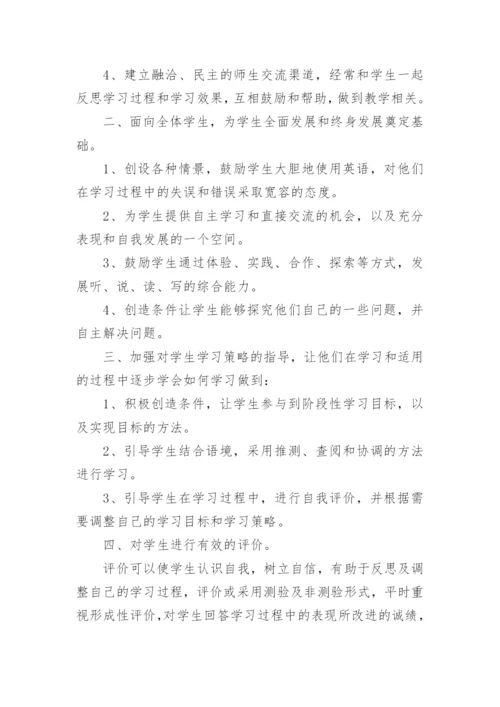 4、建立融洽、民主的师生交流渠道，经常和学生一起反思学习过程和学习效果，互相鼓励和帮助，做到教学相关。

二、面向全体学生，为学生全面发展和终身发展奠定基础。

1、创设各种情景，鼓励学生大胆地使用英语，对他们在学习过程中的失误和错误采取宽容的态度。

2、为学生提供自主学习和直接交流的机会，以及充分表现和自我发展的一个空间。

3、鼓励学生通过体验、实践、合作、探索等方式，发展听、说、读、写的综合能力。

4、创造条件让学生能够探究他们自己的一些问题，并自主解决问题。

三、加强对学生学习策略的指导，让他们在学习和适用的过程中逐步学会如何学习做到：

1、积极创造条件，让学生参与到阶段性学习目标，以及实现目标的方法。

2、引导学生结合语境，采用推测、查阅和协调的方法进行学习。

3、引导学生在学习过程中，进行自我评价，并根据需要调整自己的学习目标和学习策略。

四、对学生进行有效的评价。

评价可以使学生认识自我，树立自信，有助于反思及调整自己的学习过程，评价或采用测验及非测验形式，平时重视形成性评价，对学生回答学习过程中的表现所改进的诚绩，